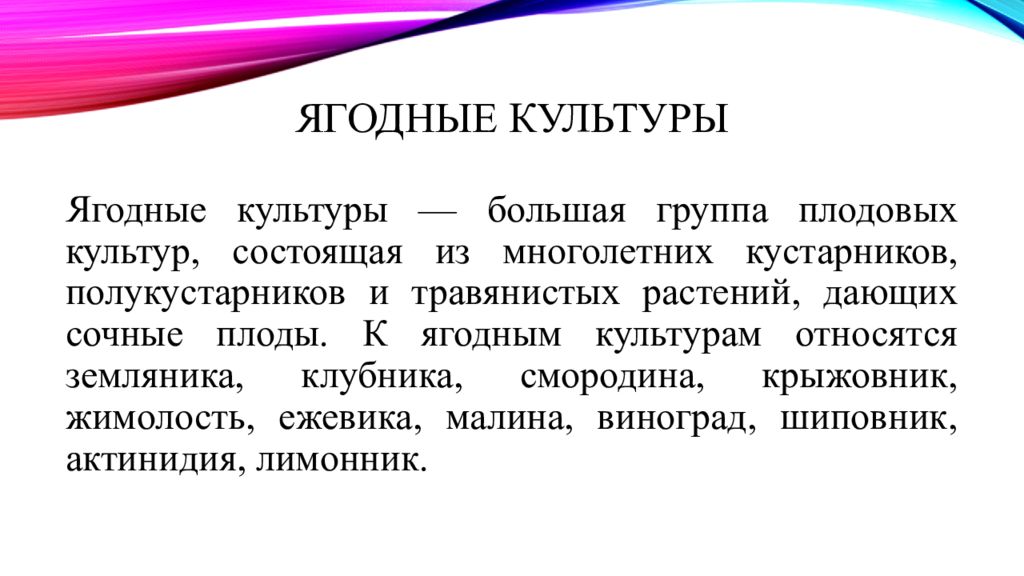 ЯГОДНЫЕ КУЛЬТУРЫ

Ягодные культуры — большая группа плодовых культур, состоящая из многолетних кустарников, полукустарников и травянистых растений, дающих сочные плоды. К ягодным культурам относятся земляника, клубника, смородина, крыжовник, жимолость, ежевика, малина, виноград, шиповник, актинидия, лимонник.